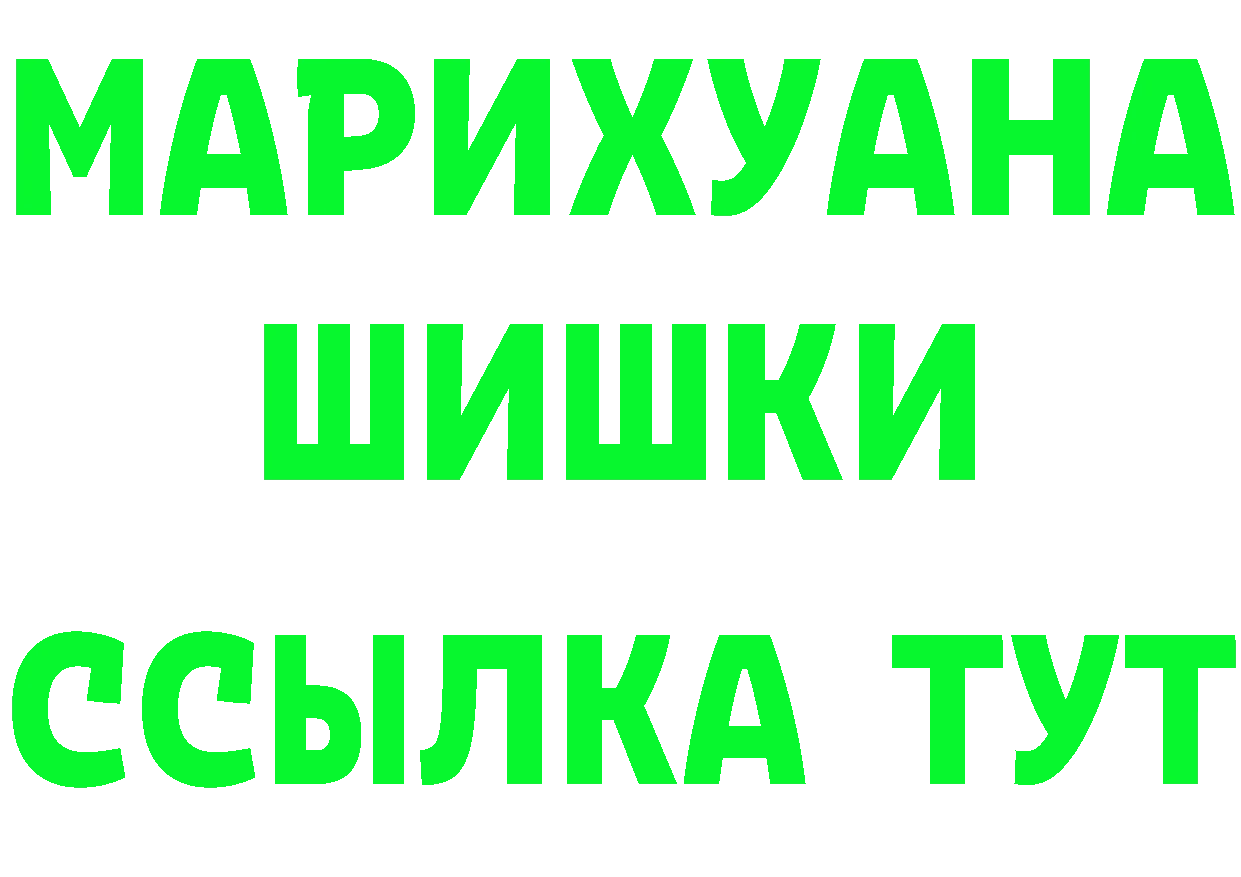 МАРИХУАНА
ШИШКИ
ССЫЛКА ТУТ